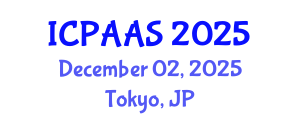 ICPAAS 2025
December 02, 2025
Tokyo, JP